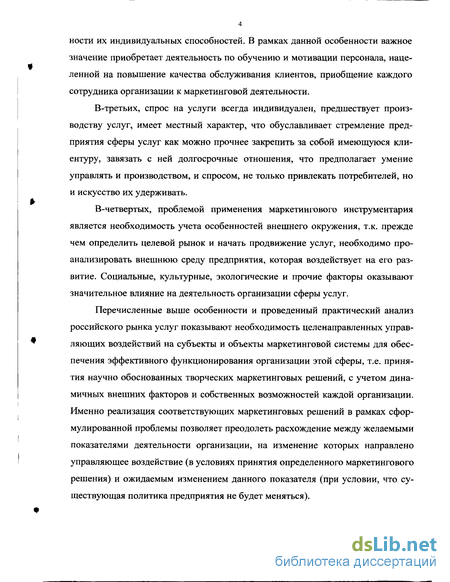 4

ности их индивидуальных способностей. В рамках данной особенности важное значение приобретает деятельность по обучению и мотивации персонала, нацеленной на повышение качества обслуживания клиентов, приобщение каждого сотрудника организации к маркетинговой деятельности.

В-третьих, спрос на услуги всегда индивидуален, предшествует производству услуг, имеет местный характер, что обуславливает стремление предприятия сферы услуг как можно прочнее закрепить за собой имеющуюся клиентуру, завязать с ней долгосрочные отношения, что предполагает умение управлять и производством, и спросом, не только привлекать потребителей, но и искусство их удерживать.

В-четвертых, проблемой применения маркетингового инструментария является необходимость учета особенностей внешнего окружения, т.к. прежде чем определить целевой рынок и начать продвижение услуг, необходимо проанализировать внешнюю среду предприятия, которая воздействует на его развитие. Социальные, культурные, экологические и прочие факторы оказывают значительное влияние на деятельность организации сферы услуг.

Перечисленные выше особенности и проведенный практический анализ российского рынка услуг показывают необходимость целенаправленных управляющих воздействий на субъекты и объекты маркетинговой системы для обеспечения эффективного функционирования организации этой сферы, т.е. принятия научно обоснованных творческих маркетинговых решений, с учетом динамичных внешних факторов и собственных возможностей каждой организации. Именно реализация соответствующих маркетинговых решений в рамках сформулированной проблемы позволяет преодолеть расхождение между желаемыми показателями деятельности организации, на изменение которых направлено управляющее воздействие (в условиях принятия определенного маркетингового решения) и ожидаемым изменением данного показателя (при условии, что существующая политика предприятия не будет меняться).

dsLib.net
библиотека диссертаций